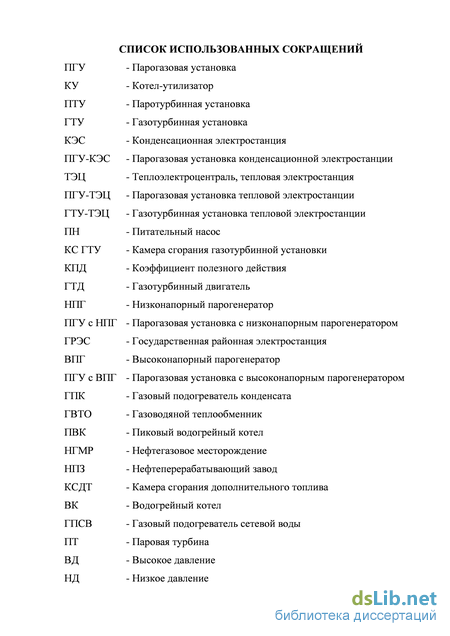 СПИСОК ИСПОЛЬЗОВАННЫХ СОКРАЩЕНИЙ

ПГУ - Парогазовая установка
КУ - Котел-утилизатор
ПТУ - Паротурбинная установка
ГТУ - Газотурбинная установка
КЭС - Конденсационная электростанция
ПГУ-КЭС - Парогазовая установка конденсационной электростанции
ТЭЦ - Теплоэлектроцентраль, тепловая электростанция
ПГУ-ТЭЦ - Парогазовая установка тепловой электростанции
ГТУ-ТЭЦ - Газотурбинная установка тепловой электростанции
ПН - Питательный насос
КС ГТУ - Камера сгорания газотурбинной установки
КПД - Коэффициент полезного действия
ГТД - Газотурбинный двигатель
НПГ - Низконапорный парогенератор
ПГУ с НПГ - Парогазовая установка с низконапорным парогенератором
ГРЭС - Государственная районная электростанция
ВПГ - Высоконапорный парогенератор
ПГУ с ВПГ - Парогазовая установка с высоконапорным парогенератором
ГПК - Газовый подогреватель конденсата
ГВТО - Газоводяной теплообменник
ПВК - Пиковый водогрейный котел
НГМР - Нефтегазовое месторождение
НПЗ - Нефтеперерабатывающий завод
КСДТ - Камера сгорания дополнительного топлива
ВК - Водогрейный котел
ГПСВ - Газовый подогреватель сетевой воды
ПТ - Паровая турбина
ВД - Высокое давление
НД - Низкое давление

dsLib.net
библиотека диссертаций